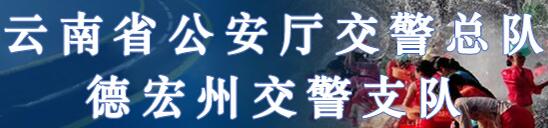 云南省公安厅交警总队
德宏州交警支队